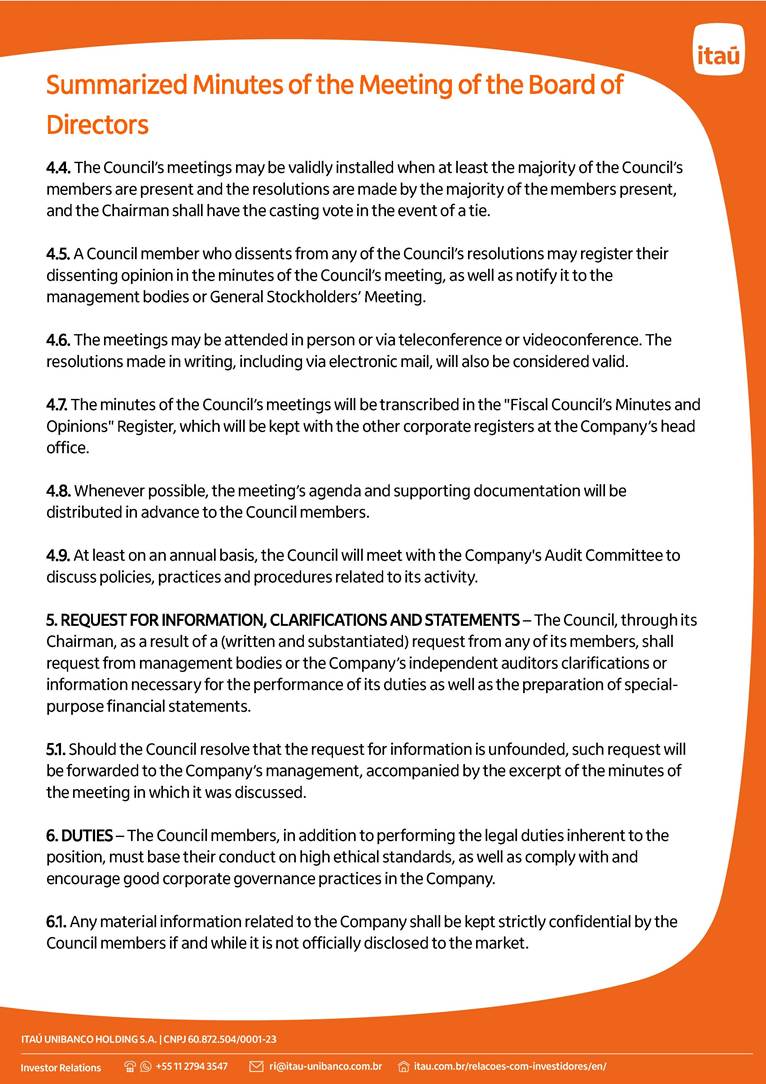 itaú

Summarized Minutes of the Meeting of the Board of Directors

4.4. The Council's meetings may be validly installed when at least the majority of the Council's members are present and the resolutions are made by the majority of the members present, and the Chairman shall have the casting vote in the event of a tie.

4.5. A Council member who dissents from any of the Council's resolutions may register their dissenting opinion in the minutes of the Council's meeting, as well as notify it to the management bodies or General Stockholders' Meeting.

4.6. The meetings may be attended in person or via teleconference or videoconference. The resolutions made in writing, including via electronic mail, will also be considered valid.

4.7. The minutes of the Council's meetings will be transcribed in the "Fiscal Council's Minutes and Opinions" Register, which will be kept with the other corporate registers at the Company's head office.

4.8. Whenever possible, the meeting's agenda and supporting documentation will be distributed in advance to the Council members.

4.9. At least on an annual basis, the Council will meet with the Company's Audit Committee to discuss policies, practices and procedures related to its activity.

5. REQUEST FOR INFORMATION, CLARIFICATIONS AND STATEMENTS – The Council, through its Chairman, as a result of a (written and substantiated) request from any of its members, shall request from management bodies or the Company's independent auditors clarifications or information necessary for the performance of its duties as well as the preparation of special-purpose financial statements.

5.1. Should the Council resolve that the request for information is unfounded, such request will be forwarded to the Company's management, accompanied by the excerpt of the minutes of the meeting in which it was discussed.

6. DUTIES – The Council members, in addition to performing the legal duties inherent to the position, must base their conduct on high ethical standards, as well as comply with and encourage good corporate governance practices in the Company.

6.1. Any material information related to the Company shall be kept strictly confidential by the Council members if and while it is not officially disclosed to the market.

ITAÚ UNIBANCO HOLDING S.A. | CNPJ 60.872.504/0001-23

Investor Relations +55 11 2794 3547 ri@itau-unibanco.com.br itau.com.br/relacoes-com-investidores/en/